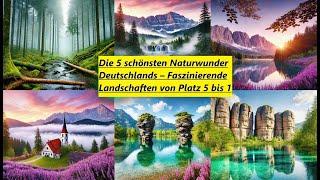 Die 5 schönsten Naturwunder Deutschlands – Faszinierende Landschaften von Platz 5 bis 1